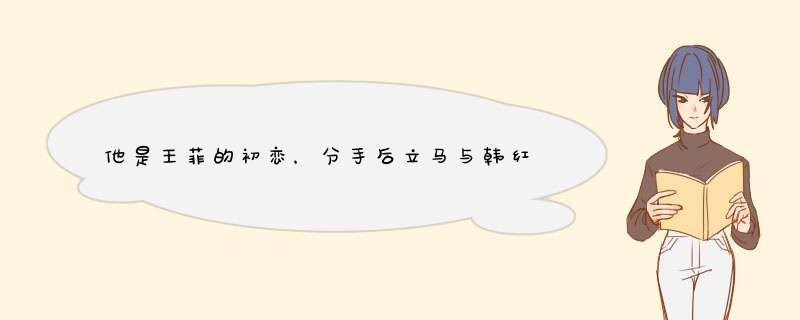 他是王菲的初恋，分手后立马与韩红